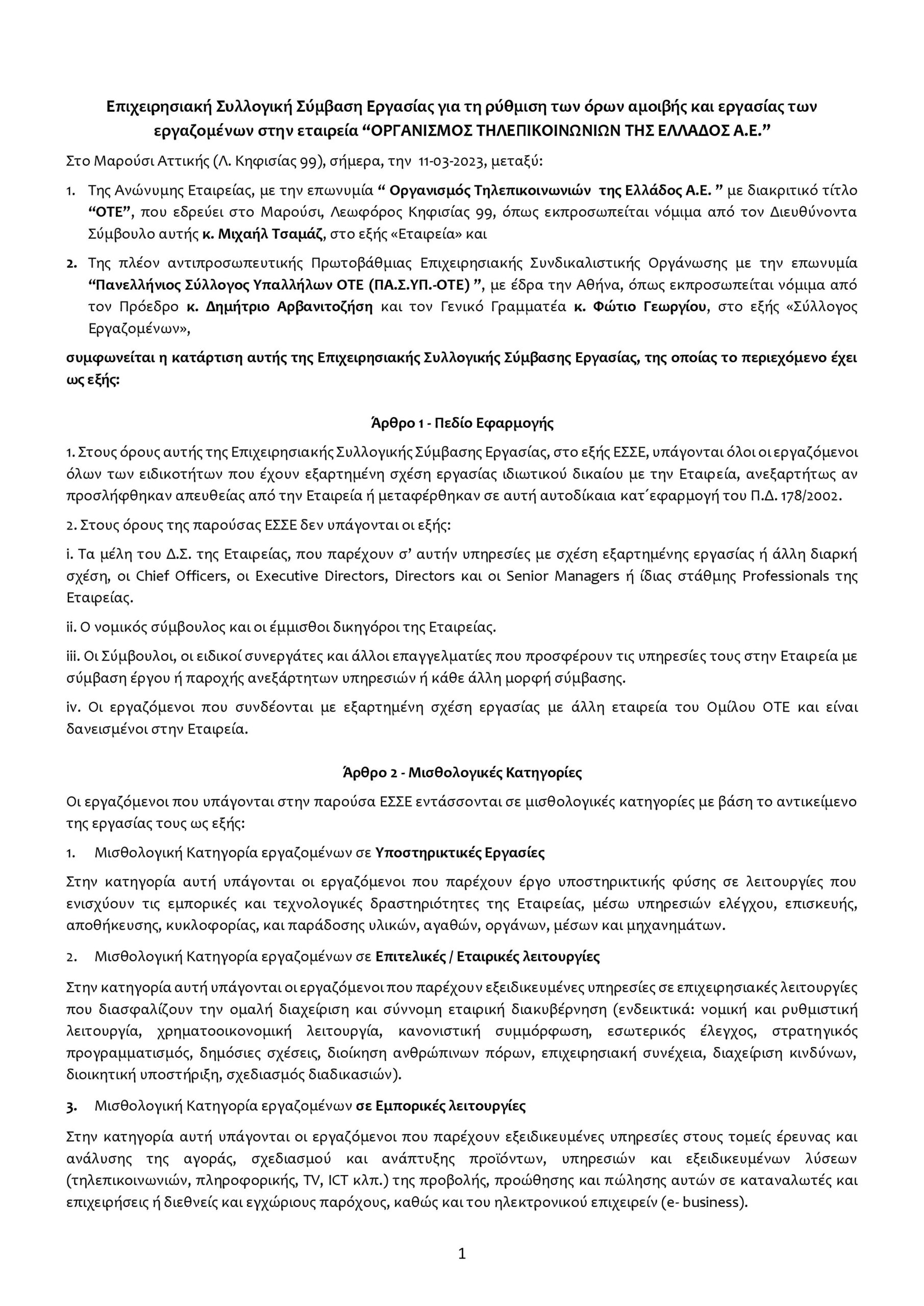 Επιχειρησιακή Συλλογική Σύμβαση Εργασίας για τη ρύθμιση των όρων αμοιβής και εργασίας των εργαζομένων στην εταιρεία “ΟΡΓΑΝΙΣΜΟΣ ΤΗΛΕΠΙΚΟΙΝΩΝΙΩΝ ΤΗΣ ΕΛΛΑΔΟΣ Α.Ε.”

Στο Μαρούσι Αττικής (Λ. Κηφισίας 99), σήμερα, την 11-03-2023, μεταξύ:

1. Της Ανώνυμης Εταιρείας, με την επωνυμία “ Οργανισμός Τηλεπικοινωνιών της Ελλάδος Α.Ε. ” με διακριτικό τίτλο “ΟΤΕ”, που εδρεύει στο Μαρούσι, Λεωφόρος Κηφισίας 99, όπως εκπροσωπείται νόμιμα από τον Διευθύνοντα Σύμβουλο αυτής κ. Μιχαήλ Τσαμάζ, στο εξής «Εταιρεία» και

2. Της πλέον αντιπροσωπευτικής Πρωτοβάθμιας Επιχειρησιακής Συνδικαλιστικής Οργάνωσης με την επωνυμία “Πανελλήνιος Σύλλογος Υπαλλήλων ΟΤΕ (ΠΑ.Σ.ΥΠ.-ΟΤΕ) ”, με έδρα την Αθήνα, όπως εκπροσωπείται νόμιμα από τον Πρόεδρο κ. Δημήτριο Αρβανιτοζήση και τον Γενικό Γραμματέα κ. Φώτιο Γεωργίου, στο εξής «Σύλλογος Εργαζομένων»,

συμφωνείται η κατάρτιση αυτής της Επιχειρησιακής Συλλογικής Σύμβασης Εργασίας, της οποίας το περιεχόμενο έχει ως εξής:

Άρθρο 1 - Πεδίο Εφαρμογής

1. Στους όρους αυτής της Επιχειρησιακής Συλλογικής Σύμβασης Εργασίας, στο εξής ΕΣΣΕ, υπάγονται όλοι οι εργαζόμενοι όλων των ειδικοτήτων που έχουν εξαρτημένη σχέση εργασίας ιδιωτικού δικαίου με την Εταιρεία, ανεξαρτήτως αν προσλήφθηκαν απευθείας από την Εταιρεία ή μεταφέρθηκαν σε αυτή αυτοδίκαια κατ΄εφαρμογή του Π.Δ. 178/2002.

2. Στους όρους της παρούσας ΕΣΣΕ δεν υπάγονται οι εξής:

i. Τα μέλη του Δ.Σ. της Εταιρείας, που παρέχουν σ’ αυτήν υπηρεσίες με σχέση εξαρτημένης εργασίας ή άλλη διαρκή σχέση, οι Chief Officers, οι Executive Directors, Directors και οι Senior Managers ή ίδιας στάθμης Professionals της Εταιρείας.

ii. Ο νομικός σύμβουλος και οι έμμισθοι δικηγόροι της Εταιρείας.

iii. Οι Σύμβουλοι, οι ειδικοί συνεργάτες και άλλοι επαγγελματίες που προσφέρουν τις υπηρεσίες τους στην Εταιρεία με σύμβαση έργου ή παροχής ανεξάρτητων υπηρεσιών ή κάθε άλλη μορφή σύμβασης.

iv. Οι εργαζόμενοι που συνδέονται με εξαρτημένη σχέση εργασίας με άλλη εταιρεία του Ομίλου ΟΤΕ και είναι δανεισμένοι στην Εταιρεία.

Άρθρο 2 - Μισθολογικές Κατηγορίες

Οι εργαζόμενοι που υπάγονται στην παρούσα ΕΣΣΕ εντάσσονται σε μισθολογικές κατηγορίες με βάση το αντικείμενο της εργασίας τους ως εξής:

1. Μισθολογική Κατηγορία εργαζομένων σε Υποστηρικτικές Εργασίες

Στην κατηγορία αυτή υπάγονται οι εργαζόμενοι που παρέχουν έργο υποστηρικτικής φύσης σε λειτουργίες που ενισχύουν τις εμπορικές και τεχνολογικές δραστηριότητες της Εταιρείας, μέσω υπηρεσιών ελέγχου, επισκευής, αποθήκευσης, κυκλοφορίας, και παράδοσης υλικών, αγαθών, οργάνων, μέσων και μηχανημάτων.

2. Μισθολογική Κατηγορία εργαζομένων σε Επιτελικές / Εταιρικές λειτουργίες

Στην κατηγορία αυτή υπάγονται οι εργαζόμενοι που παρέχουν εξειδικευμένες υπηρεσίες σε επιχειρησιακές λειτουργίες που διασφαλίζουν την ομαλή διαχείριση και σύννομη εταιρική διακυβέρνηση (ενδεικτικά: νομική και ρυθμιστική λειτουργία, χρηματοοικονομική λειτουργία, κανονιστική συμμόρφωση, εσωτερικός έλεγχος, στρατηγικός προγραμματισμός, δημόσιες σχέσεις, διοίκηση ανθρώπινων πόρων, επιχειρησιακή συνέχεια, διαχείριση κινδύνων, διοικητική υποστήριξη, σχεδιασμός διαδικασιών).

3. Μισθολογική Κατηγορία εργαζομένων σε Εμπορικές λειτουργίες

Στην κατηγορία αυτή υπάγονται οι εργαζόμενοι που παρέχουν εξειδικευμένες υπηρεσίες στους τομείς έρευνας και ανάλυσης της αγοράς, σχεδιασμού και ανάπτυξης προϊόντων, υπηρεσιών και εξειδικευμένων λύσεων (τηλεπικοινωνιών, πληροφορικής, TV, ICT κλπ.) της προβολής, προώθησης και πώλησης αυτών σε καταναλωτές και επιχειρήσεις ή διεθνείς και εγχώριους παρόχους, καθώς και του ηλεκτρονικού επιχειρείν (e- business).

1